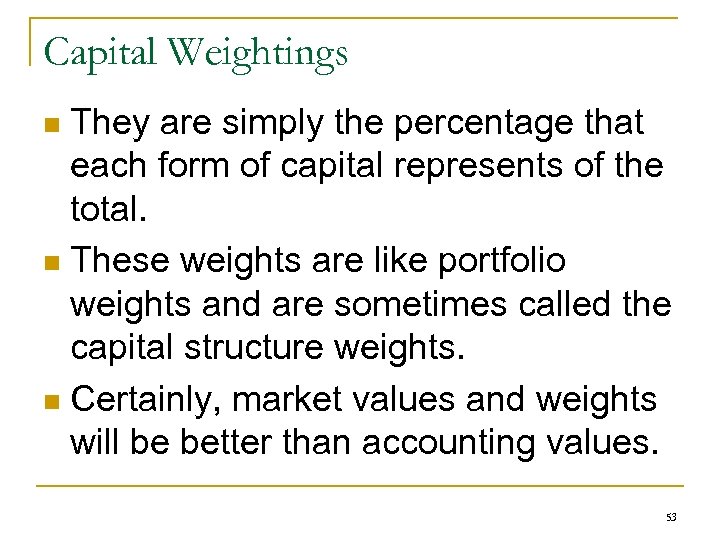 Capital Weightings

• They are simply the percentage that each form of capital represents of the total.
• These weights are like portfolio weights and are sometimes called the capital structure weights.
• Certainly, market values and weights will be better than accounting values.

53